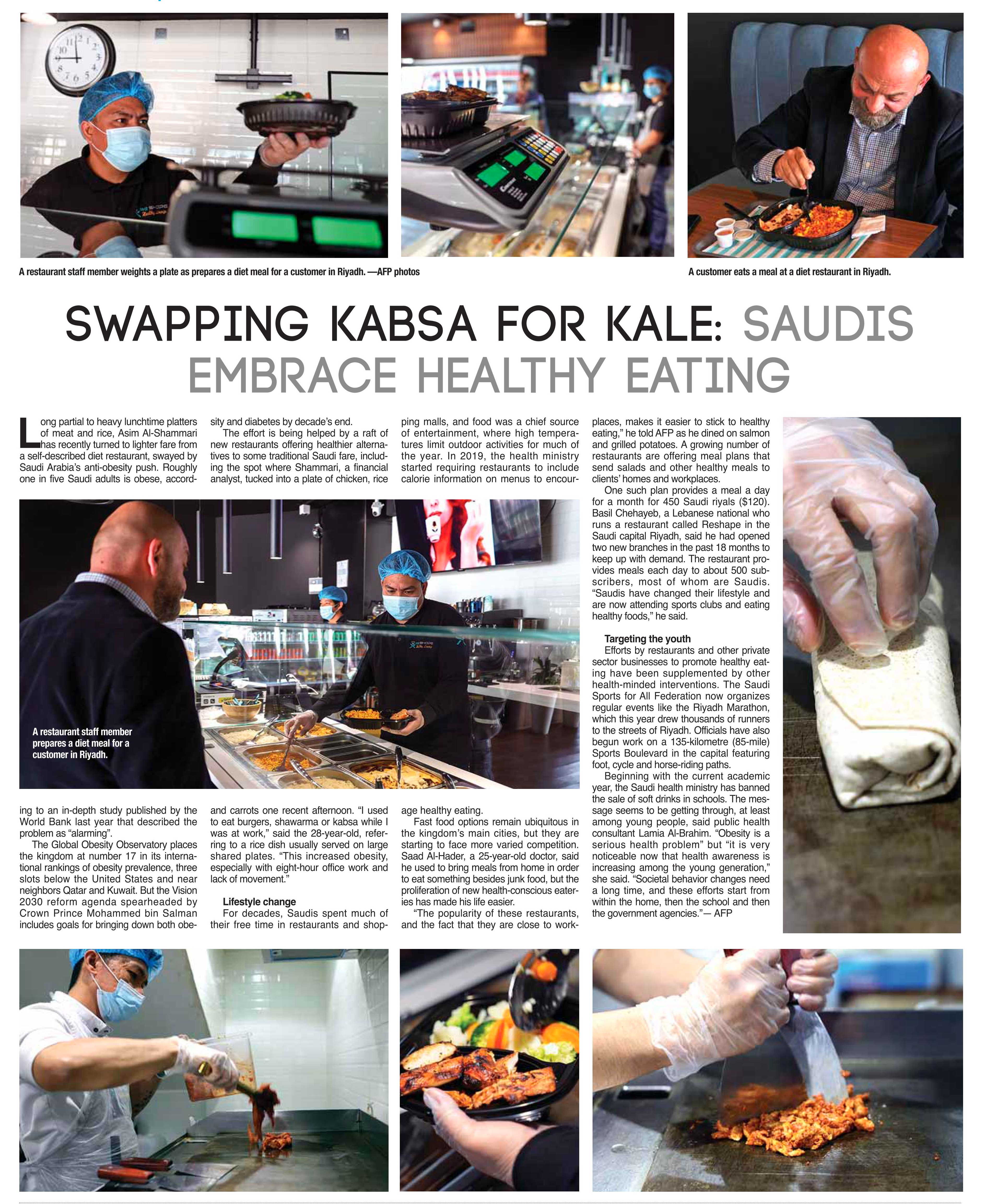 A restaurant staff member weights a plate as prepares a diet meal for a customer in Riyadh. —AFP photos

A customer eats a meal at a diet restaurant in Riyadh.

SWAPPING KABSA FOR KALE: SAUDIS EMBRACE HEALTHY EATING

Long partial to heavy lunchtime platters of meat and rice, Asim Al-Shammari has recently turned to lighter fare from a self-described diet restaurant, swayed by Saudi Arabia's anti-obesity push. Roughly one in five Saudi adults is obese, according to an in-depth study published by the World Bank last year that described the problem as "alarming".

The Global Obesity Observatory places the kingdom at number 17 in its international rankings of obesity prevalence, three slots below the United States and near neighbors Qatar and Kuwait. But the Vision 2030 reform agenda spearheaded by Crown Prince Mohammed bin Salman includes goals for bringing down both obesity and diabetes by decade's end.

The effort is being helped by a raft of new restaurants offering healthier alternatives to some traditional Saudi fare, including the spot where Shammari, a financial analyst, tucked into a plate of chicken, rice and carrots one recent afternoon. "I used to eat burgers, shawarma or kabsa while I was at work," said the 28-year-old, referring to a rice dish usually served on large shared plates. "This increased obesity, especially with eight-hour office work and lack of movement."

Lifestyle change
For decades, Saudis spent much of their free time in restaurants and shopping malls, and food was a chief source of entertainment, where high temperatures limit outdoor activities for much of the year. In 2019, the health ministry started requiring restaurants to include calorie information on menus to encourage healthy eating.

Fast food options remain ubiquitous in the kingdom's main cities, but they are starting to face more varied competition. Saad Al-Hader, a 25-year-old doctor, said he used to bring meals from home in order to eat something besides junk food, but the proliferation of new health-conscious eateries has made his life easier.

"The popularity of these restaurants, and the fact that they are close to workplaces, makes it easier to stick to healthy eating," he told AFP as he dined on salmon and grilled potatoes. A growing number of restaurants are offering meal plans that send salads and other healthy meals to clients' homes and workplaces.

One such plan provides a meal a day for a month for 450 Saudi riyals ($120). Basil Chehayeb, a Lebanese national who runs a restaurant called Reshape in the Saudi capital Riyadh, said he had opened two new branches in the past 18 months to keep up with demand. The restaurant provides meals each day to about 500 subscribers, most of whom are Saudis. "Saudis have changed their lifestyle and are now attending sports clubs and eating healthy foods," he said.

Targeting the youth
Efforts by restaurants and other private sector businesses to promote healthy eating have been supplemented by other health-minded interventions. The Saudi Sports for All Federation now organizes regular events like the Riyadh Marathon, which this year drew thousands of runners to the streets of Riyadh. Officials have also begun work on a 135-kilometre (85-mile) Sports Boulevard in the capital featuring foot, cycle and horse-riding paths.

Beginning with the current academic year, the Saudi health ministry has banned the sale of soft drinks in schools. The message seems to be getting through, at least among young people, said public health consultant Lamia Al-Brahim. "Obesity is a serious health problem" but "it is very noticeable now that health awareness is increasing among the young generation," she said. "Societal behavior changes need a long time, and these efforts start from within the home, then the school and then the government agencies."— AFP

A restaurant staff member prepares a diet meal for a customer in Riyadh.